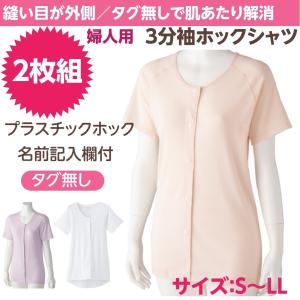 縫い目が外側／タグ無しで肌あたり解消

婦人用　3分袖ホックシャツ

2枚組

プラスチックホック
名前記入欄付

タグ無し

サイズ:S～LL